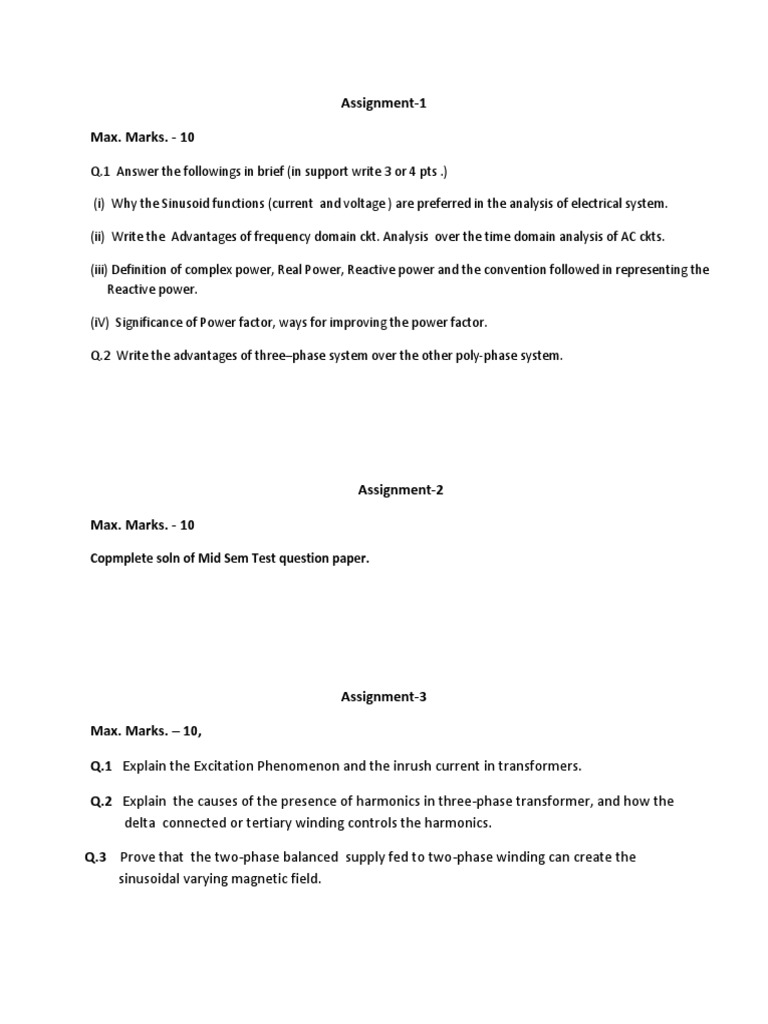 Assignment-1

Max. Marks. - 10

Q.1 Answer the followings in brief (in support write 3 or 4 pts .)

(i) Why the Sinusoid functions (current and voltage ) are preferred in the analysis of electrical system.

(ii) Write the Advantages of frequency domain ckt. Analysis over the time domain analysis of AC ckts.

(iii) Definition of complex power, Real Power, Reactive power and the convention followed in representing the Reactive power.

(iV) Significance of Power factor, ways for improving the power factor.

Q.2 Write the advantages of three–phase system over the other poly-phase system.

Assignment-2

Max. Marks. - 10

Copmplete soln of Mid Sem Test question paper.

Assignment-3

Max. Marks. – 10,

Q.1 Explain the Excitation Phenomenon and the inrush current in transformers.

Q.2 Explain the causes of the presence of harmonics in three-phase transformer, and how the delta connected or tertiary winding controls the harmonics.

Q.3 Prove that the two-phase balanced supply fed to two-phase winding can create the sinusoidal varying magnetic field.